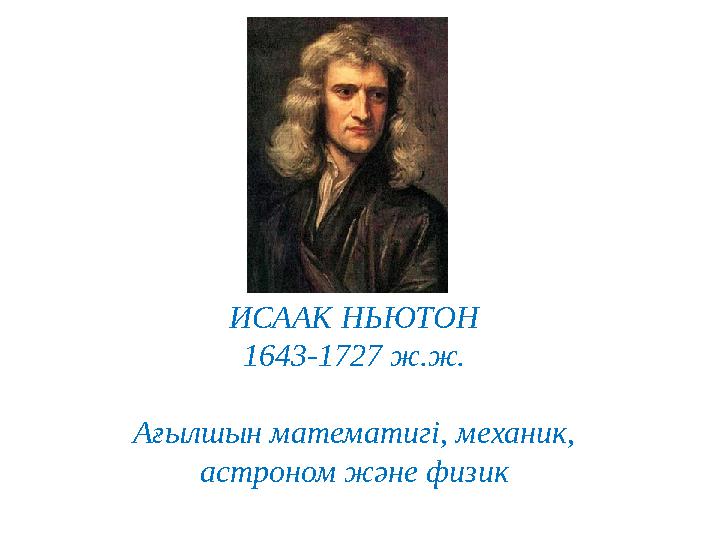 ИСААК НЬЮТОН
1643-1727 ж.ж.

Ағылшын математигі, механик, астроном және физик